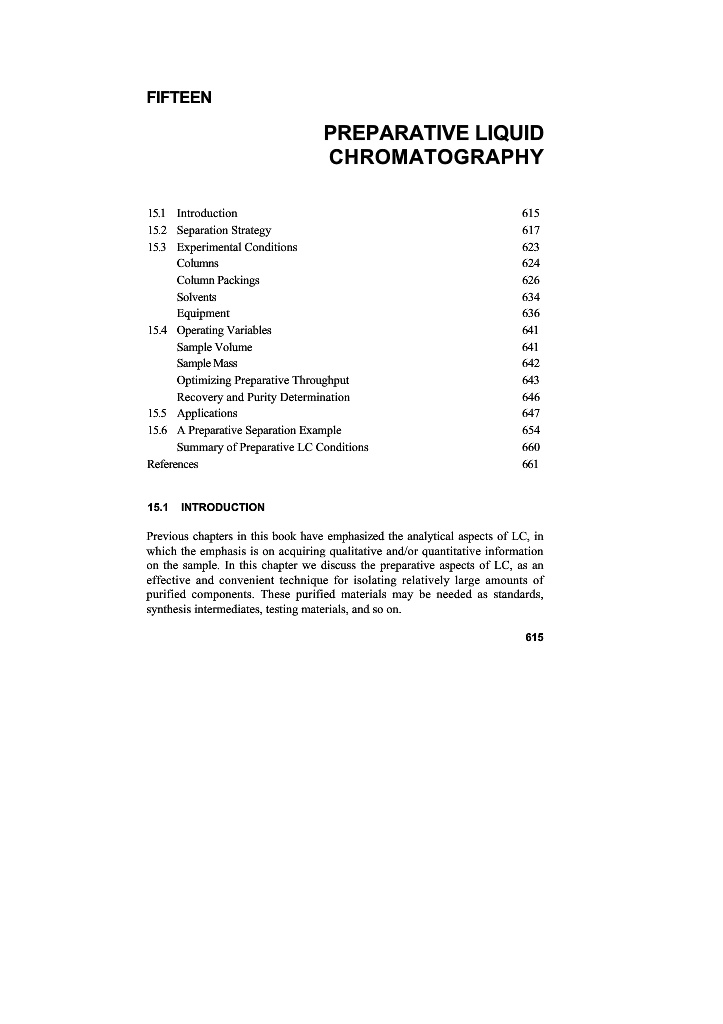 FIFTEEN

PREPARATIVE LIQUID CHROMATOGRAPHY

| | | |
|---|---|---|
| 15.1 | Introduction | 615 |
| 15.2 | Separation Strategy | 617 |
| 15.3 | Experimental Conditions | 623 |
| | Columns | 624 |
| | Column Packings | 626 |
| | Solvents | 634 |
| | Equipment | 636 |
| 15.4 | Operating Variables | 641 |
| | Sample Volume | 641 |
| | Sample Mass | 642 |
| | Optimizing Preparative Throughput | 643 |
| | Recovery and Purity Determination | 646 |
| 15.5 | Applications | 647 |
| 15.6 | A Preparative Separation Example | 654 |
| | Summary of Preparative LC Conditions | 660 |
| References | | 661 |

15.1 INTRODUCTION

Previous chapters in this book have emphasized the analytical aspects of LC, in which the emphasis is on acquiring qualitative and/or quantitative information on the sample. In this chapter we discuss the preparative aspects of LC, as an effective and convenient technique for isolating relatively large amounts of purified components. These purified materials may be needed as standards, synthesis intermediates, testing materials, and so on.

615